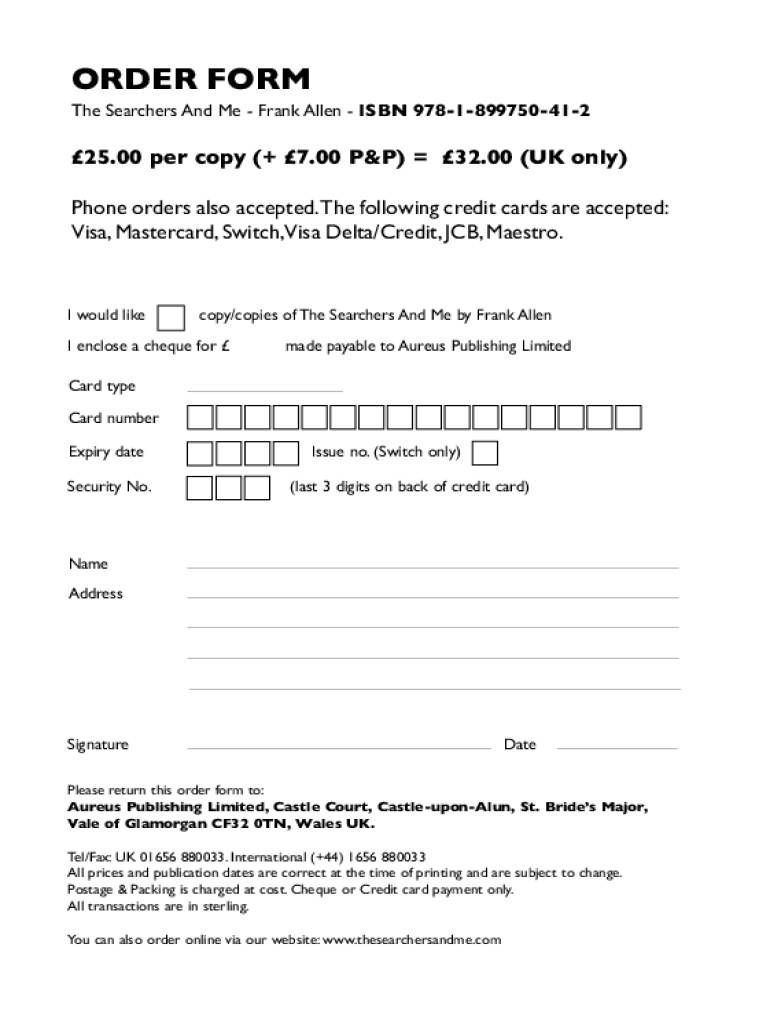 ORDER FORM

The Searchers And Me - Frank Allen - ISBN 978-1-899750-41-2

£25.00 per copy (+ £7.00 P&P) = £32.00 (UK only)

Phone orders also accepted. The following credit cards are accepted: Visa, Mastercard, Switch, Visa Delta/Credit, JCB, Maestro.

I would like copy/copies of The Searchers And Me by Frank Allen

I enclose a cheque for £ made payable to Aureus Publishing Limited

Card type

Card number

Expiry date

Issue no. (Switch only)

Security No.

(last 3 digits on back of credit card)

Name

Address

Signature

Date

Please return this order form to:
Aureus Publishing Limited, Castle Court, Castle-upon-Alun, St. Bride's Major, Vale of Glamorgan CF32 0TN, Wales UK.

Tel/Fax: UK 01656 880033. International (+44) 1656 880033
All prices and publication dates are correct at the time of printing and are subject to change.
Postage & Packing is charged at cost. Cheque or Credit card payment only.
All transactions are in sterling.

You can also order online via our website: www.thesearchersandme.com